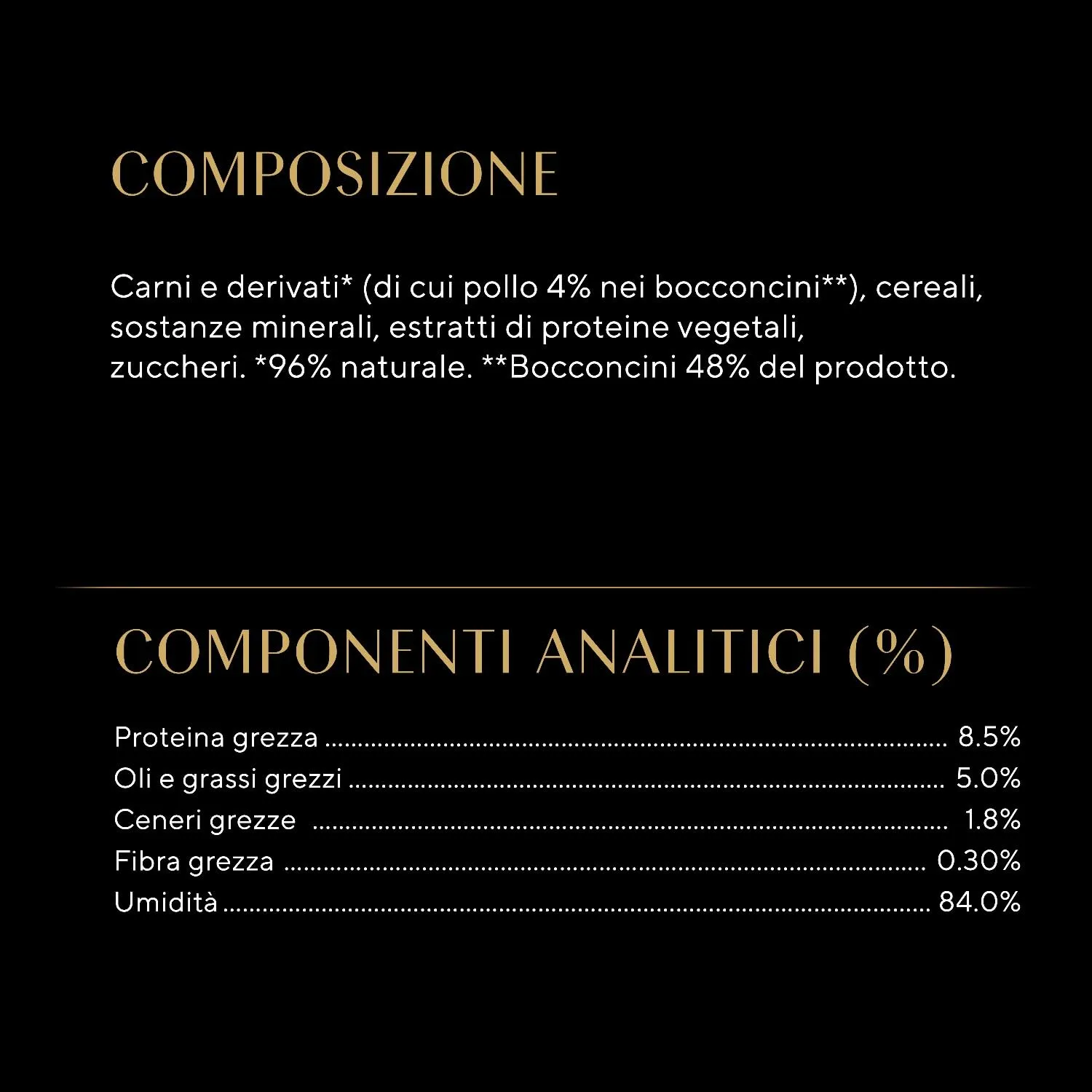 COMPOSIZIONE

Carni e derivati* (di cui pollo 4% nei bocconcini**), cereali, sostanze minerali, estratti di proteine vegetali, zuccheri. *96% naturale. **Bocconcini 48% del prodotto.

COMPONENTI ANALITICI (%)

Proteina grezza 8.5%
Oli e grassi grezzi 5.0%
Ceneri grezze 1.8%
Fibra grezza 0.30%
Umidità 84.0%